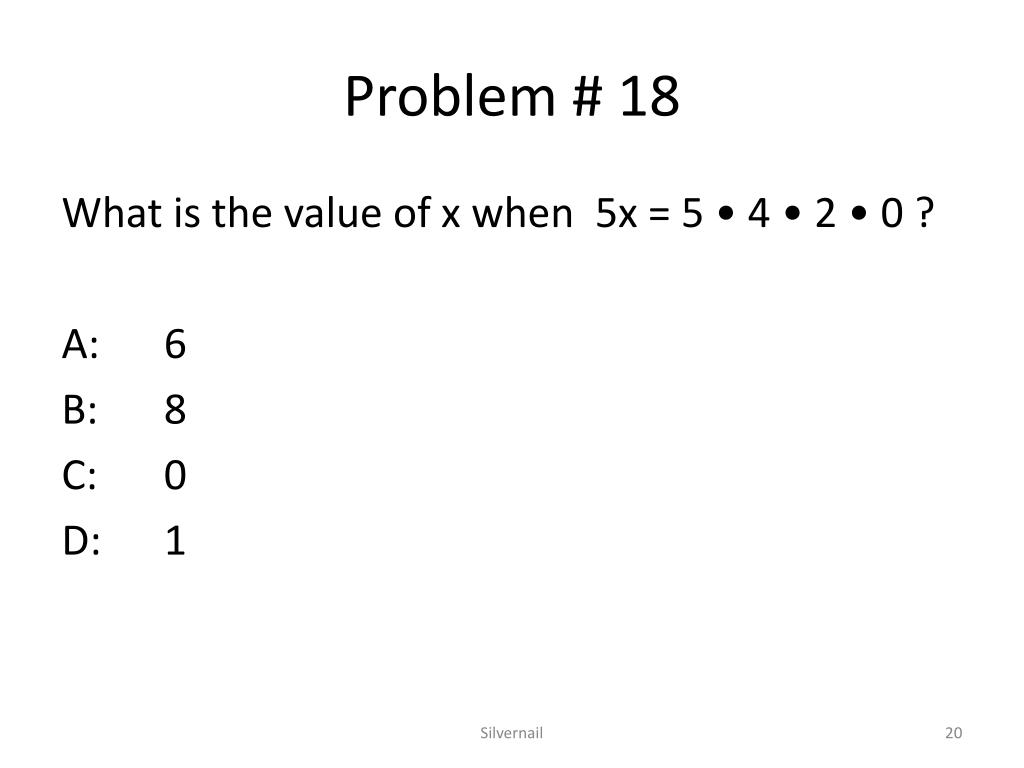 Problem # 18

What is the value of x when $5x = 5 \bullet 4 \bullet 2 \bullet 0$ ?

A: 6

B: 8

C: 0

D: 1

Silvernail

20